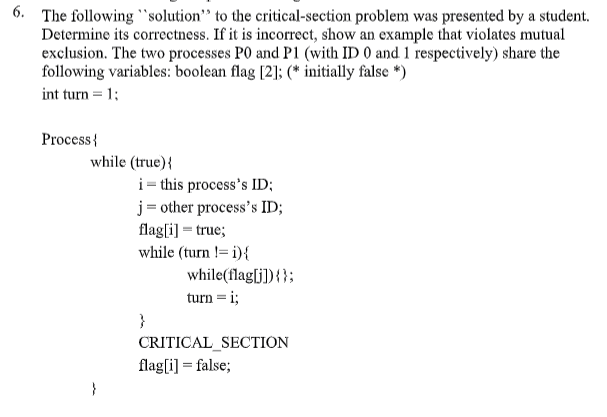 6. The following ``solution'' to the critical-section problem was presented by a student. Determine its correctness. If it is incorrect, show an example that violates mutual exclusion. The two processes P0 and P1 (with ID 0 and 1 respectively) share the following variables: boolean flag [2]; (* initially false *)
int turn = 1;

Process{
while (true){
i = this process's ID;
j = other process's ID;
flag[i] = true;
while (turn != i){
while(flag[j]){};
turn = i;
}
CRITICAL_SECTION
flag[i] = false;
}